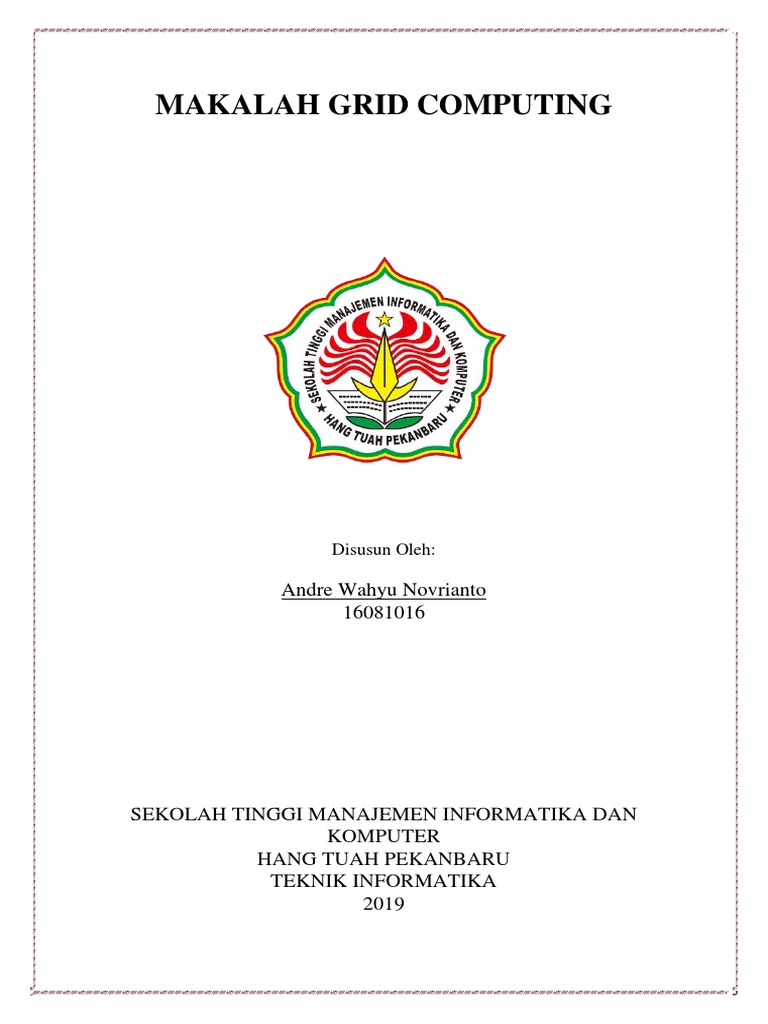 MAKALAH GRID COMPUTING

SEKOLAH TINGGI MANAJEMEN INFORMATIKA DAN KOMPUTER
HANG TUAH PEKANBARU

Disusun Oleh:

Andre Wahyu Novrianto
16081016

SEKOLAH TINGGI MANAJEMEN INFORMATIKA DAN KOMPUTER
HANG TUAH PEKANBARU
TEKNIK INFORMATIKA
2019